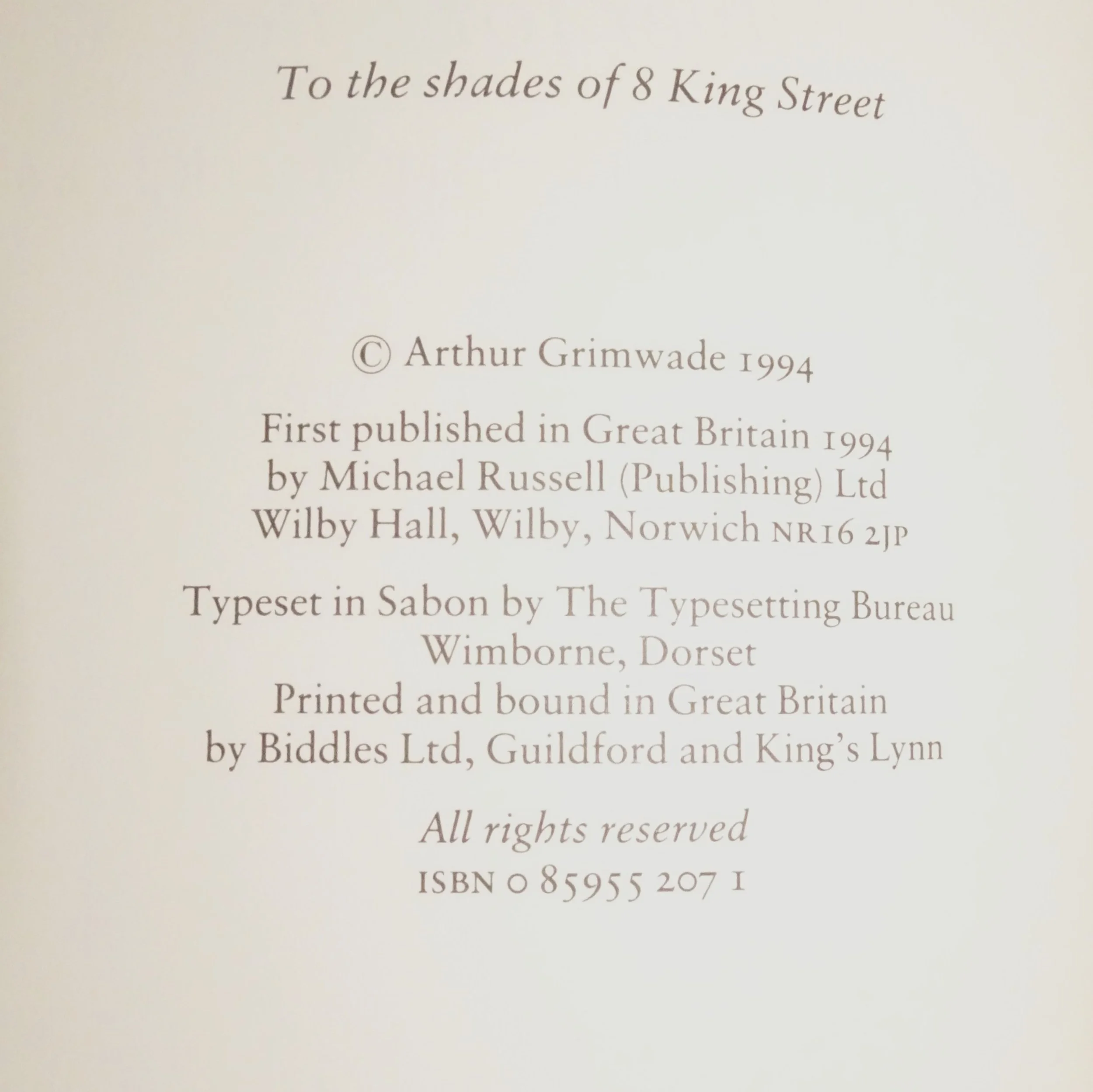 To the shades of 8 King Street

© Arthur Grimwade 1994

First published in Great Britain 1994
by Michael Russell (Publishing) Ltd
Wilby Hall, Wilby, Norwich NR16 2JP

Typeset in Sabon by The Typesetting Bureau
Wimborne, Dorset
Printed and bound in Great Britain
by Biddles Ltd, Guildford and King's Lynn

All rights reserved

ISBN 0 85955 207 1